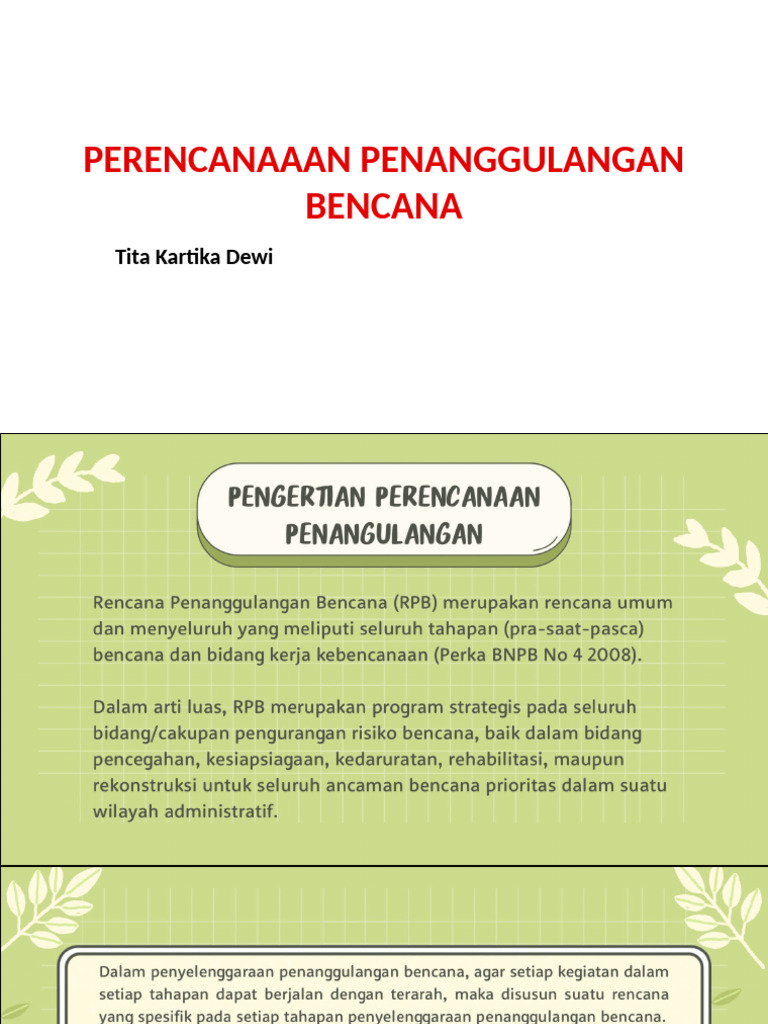 PERENCANAAAN PENANGGULANGAN BENCANA

Tita Kartika Dewi

PENGERTIAN PERENCANAAN PENANGULANGAN

Rencana Penanggulangan Bencana (RPB) merupakan rencana umum dan menyeluruh yang meliputi seluruh tahapan (pra-saat-pasca) bencana dan bidang kerja kebencanaan (Perka BNPB No 4 2008).

Dalam arti luas, RPB merupakan program strategis pada seluruh bidang/cakupan pengurangan risiko bencana, baik dalam bidang pencegahan, kesiapsiagaan, kedaruratan, rehabilitasi, maupun rekonstruksi untuk seluruh ancaman bencana prioritas dalam suatu wilayah administratif.

Dalam penyelenggaraan penanggulangan bencana, agar setiap kegiatan dalam setiap tahapan dapat berjalan dengan terarah, maka disusun suatu rencana yang spesifik pada setiap tahapan penyelenggaraan penanggulangan bencana.